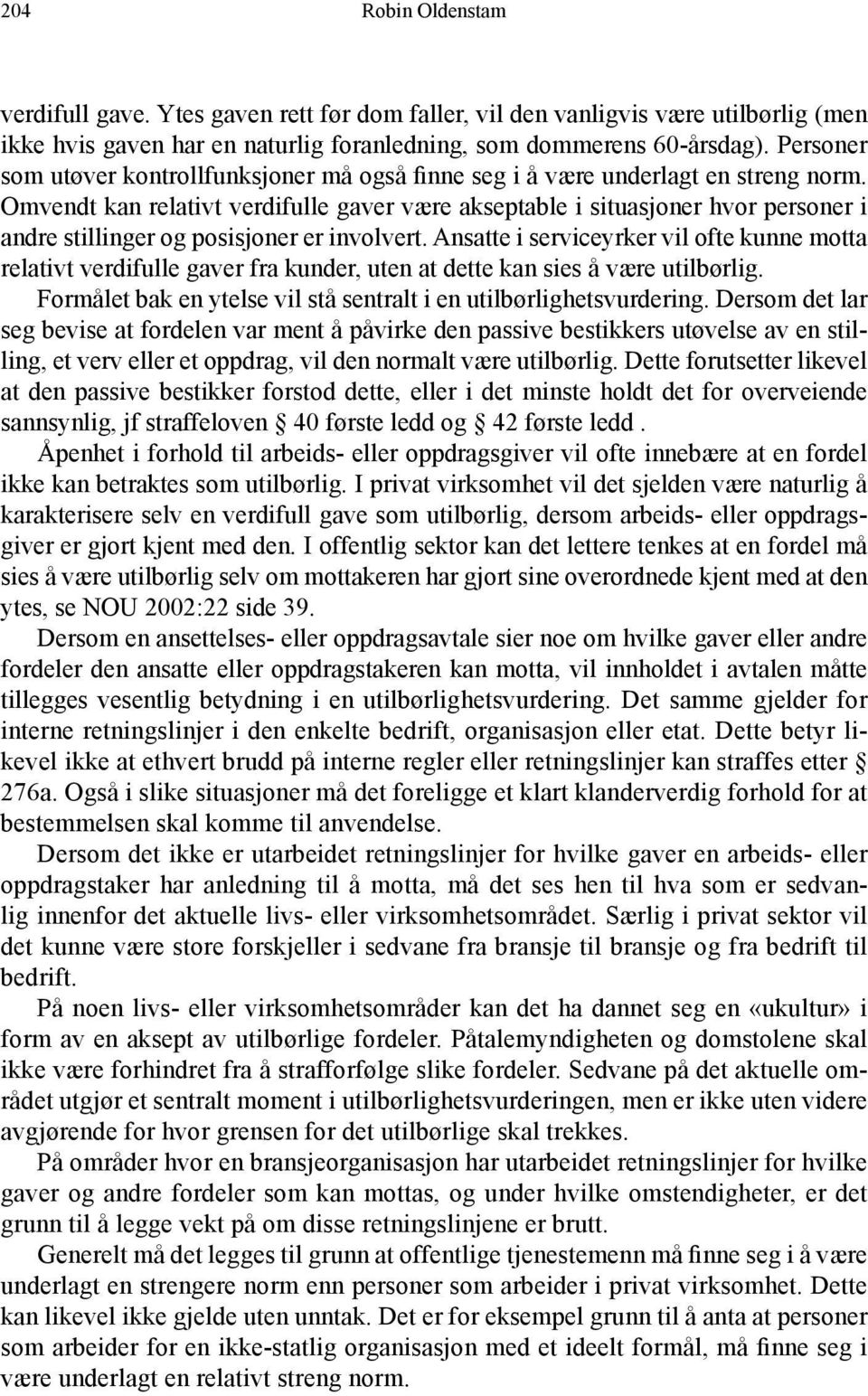 204 Robin Oldenstam

verdifull gave. Ytes gaven rett før dom faller, vil den vanligvis være utilbørlig (men ikke hvis gaven har en naturlig foranledning, som dommerens 60-årsdag). Personer som utøver kontrollfunksjoner må også finne seg i å være underlagt en streng norm. Omvendt kan relativt verdifulle gaver være akseptable i situasjoner hvor personer i andre stillinger og posisjoner er involvert. Ansatte i serviceyrker vil ofte kunne motta relativt verdifulle gaver fra kunder, uten at dette kan sies å være utilbørlig.

Formålet bak en ytelse vil stå sentralt i en utilbørlighetsvurdering. Dersom det lar seg bevise at fordelen var ment å påvirke den passive bestikkers utøvelse av en stilling, et verv eller et oppdrag, vil den normalt være utilbørlig. Dette forutsetter likevel at den passive bestikker forstod dette, eller i det minste holdt det for overveiende sannsynlig, jf straffeloven § 40 første ledd og § 42 første ledd .

Åpenhet i forhold til arbeids- eller oppdragsgiver vil ofte innebære at en fordel ikke kan betraktes som utilbørlig. I privat virksomhet vil det sjelden være naturlig å karakterisere selv en verdifull gave som utilbørlig, dersom arbeids- eller oppdragsgiver er gjort kjent med den. I offentlig sektor kan det lettere tenkes at en fordel må sies å være utilbørlig selv om mottakeren har gjort sine overordnede kjent med at den ytes, se NOU 2002:22 side 39.

Dersom en ansettelses- eller oppdragsavtale sier noe om hvilke gaver eller andre fordeler den ansatte eller oppdragstakeren kan motta, vil innholdet i avtalen måtte tillegges vesentlig betydning i en utilbørlighetsvurdering. Det samme gjelder for interne retningslinjer i den enkelte bedrift, organisasjon eller etat. Dette betyr likevel ikke at ethvert brudd på interne regler eller retningslinjer kan straffes etter § 276a. Også i slike situasjoner må det foreligge et klart klanderverdig forhold for at bestemmelsen skal komme til anvendelse.

Dersom det ikke er utarbeidet retningslinjer for hvilke gaver en arbeids- eller oppdragstaker har anledning til å motta, må det ses hen til hva som er sedvanlig innenfor det aktuelle livs- eller virksomhetsområdet. Særlig i privat sektor vil det kunne være store forskjeller i sedvane fra bransje til bransje og fra bedrift til bedrift.

På noen livs- eller virksomhetsområder kan det ha dannet seg en «ukultur» i form av en aksept av utilbørlige fordeler. Påtalemyndigheten og domstolene skal ikke være forhindret fra å strafforfølge slike fordeler. Sedvane på det aktuelle området utgjør et sentralt moment i utilbørlighetsvurderingen, men er ikke uten videre avgjørende for hvor grensen for det utilbørlige skal trekkes.

På områder hvor en bransjeorganisasjon har utarbeidet retningslinjer for hvilke gaver og andre fordeler som kan mottas, og under hvilke omstendigheter, er det grunn til å legge vekt på om disse retningslinjene er brutt.

Generelt må det legges til grunn at offentlige tjenestemenn må finne seg i å være underlagt en strengere norm enn personer som arbeider i privat virksomhet. Dette kan likevel ikke gjelde uten unntak. Det er for eksempel grunn til å anta at personer som arbeider for en ikke-statlig organisasjon med et ideelt formål, må finne seg i være underlagt en relativt streng norm.